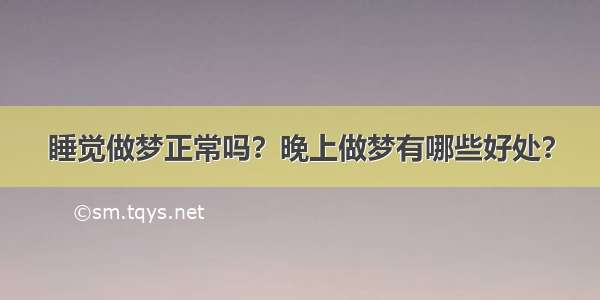 睡觉做梦正常吗？晚上做梦有哪些好处？

©sm.tqys.net